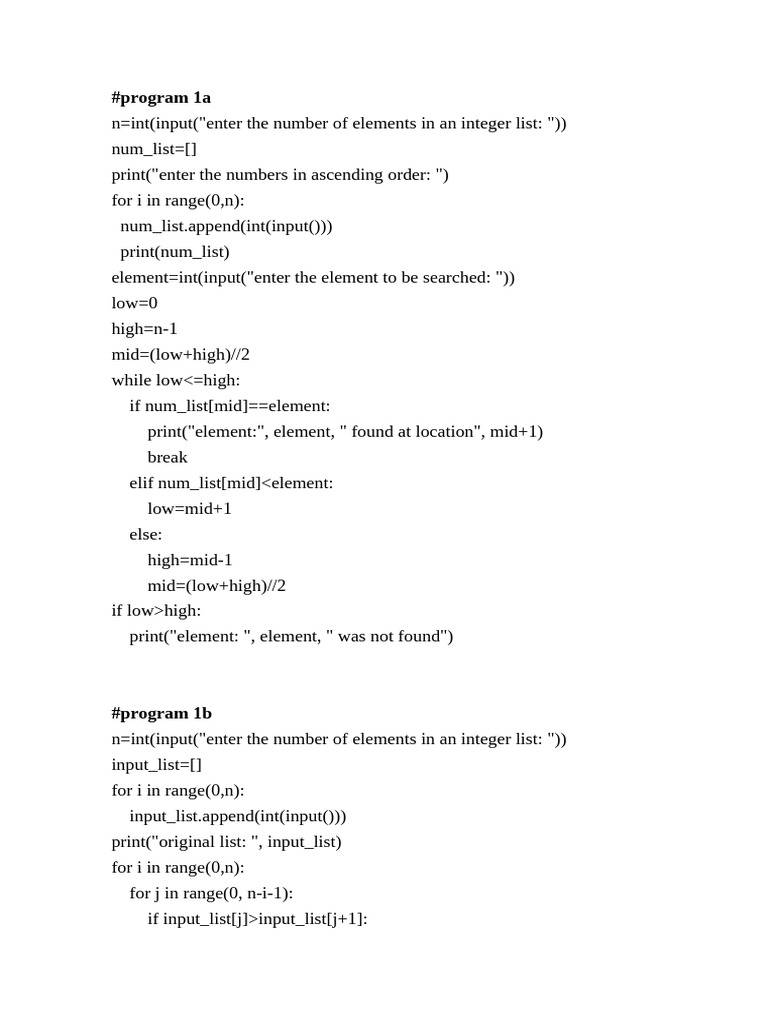 #program 1a
n=int(input("enter the number of elements in an integer list: "))
num_list=[]
print("enter the numbers in ascending order: ")
for i in range(0,n):
  num_list.append(int(input()))
  print(num_list)
element=int(input("enter the element to be searched: "))
low=0
high=n-1
mid=(low+high)//2
while low<=high:
    if num_list[mid]==element:
        print("element:", element, " found at location", mid+1)
        break
    elif num_list[mid]<element:
        low=mid+1
    else:
        high=mid-1
        mid=(low+high)//2
if low>high:
    print("element: ", element, " was not found")

#program 1b
n=int(input("enter the number of elements in an integer list: "))
input_list=[]
for i in range(0,n):
    input_list.append(int(input()))
print("original list: ", input_list)
for i in range(0,n):
    for j in range(0, n-i-1):
        if input_list[j]>input_list[j+1]: